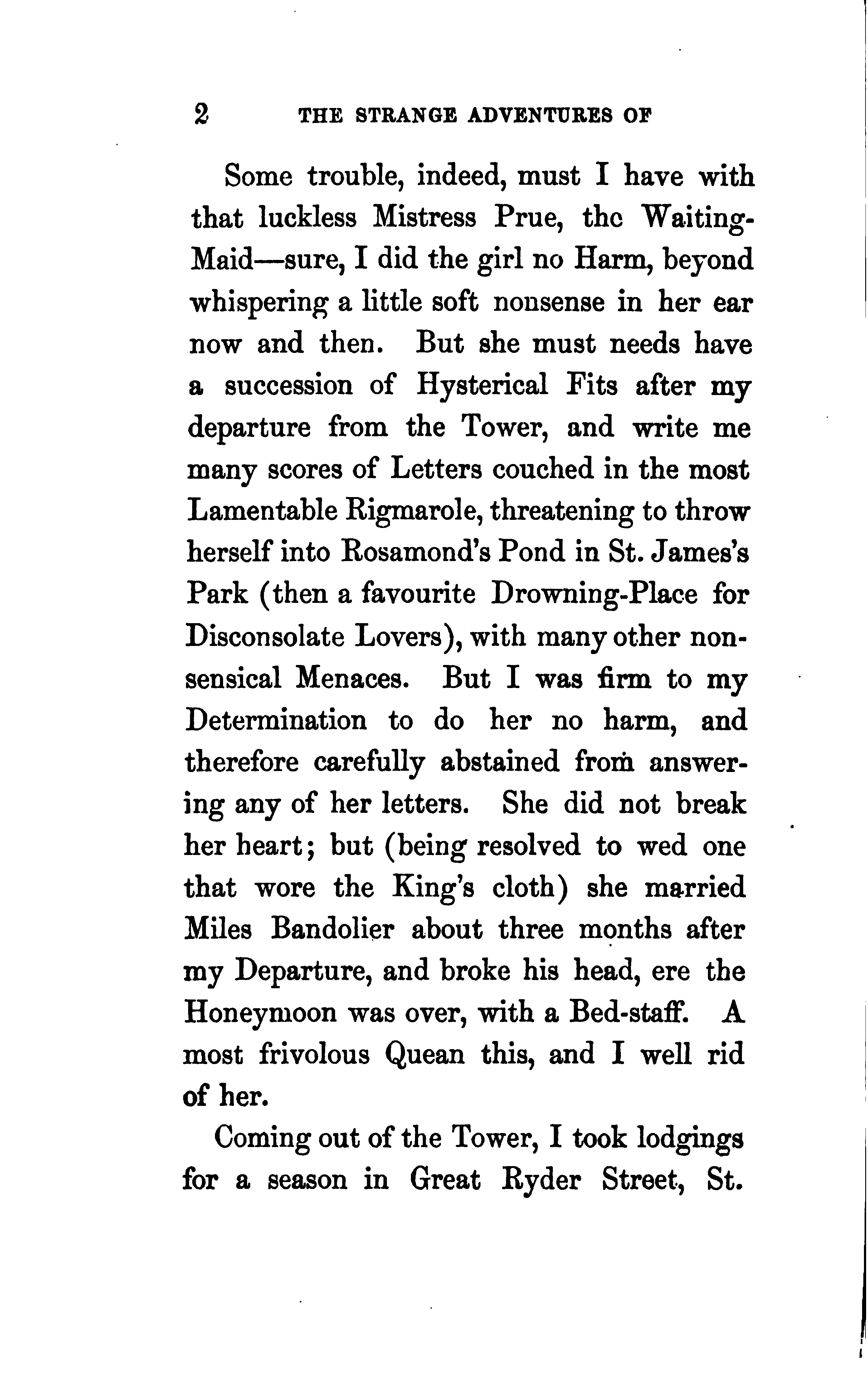 2 THE STRANGE ADVENTURES OF

Some trouble, indeed, must I have with that luckless Mistress Prue, thc Waiting-Maid—sure, I did the girl no Harm, beyond whispering a little soft nonsense in her ear now and then. But she must needs have a succession of Hysterical Fits after my departure from the Tower, and write me many scores of Letters couched in the most Lamentable Rigmarole, threatening to throw herself into Rosamond's Pond in St. James's Park (then a favourite Drowning-Place for Disconsolate Lovers), with many other nonsensical Menaces. But I was firm to my Determination to do her no harm, and therefore carefully abstained from answering any of her letters. She did not break her heart; but (being resolved to wed one that wore the King's cloth) she married Miles Bandolier about three months after my Departure, and broke his head, ere the Honeymoon was over, with a Bed-staff. A most frivolous Quean this, and I well rid of her.

Coming out of the Tower, I took lodgings for a season in Great Ryder Street, St.